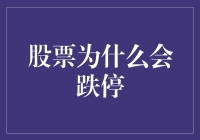 股票为什么会跌停